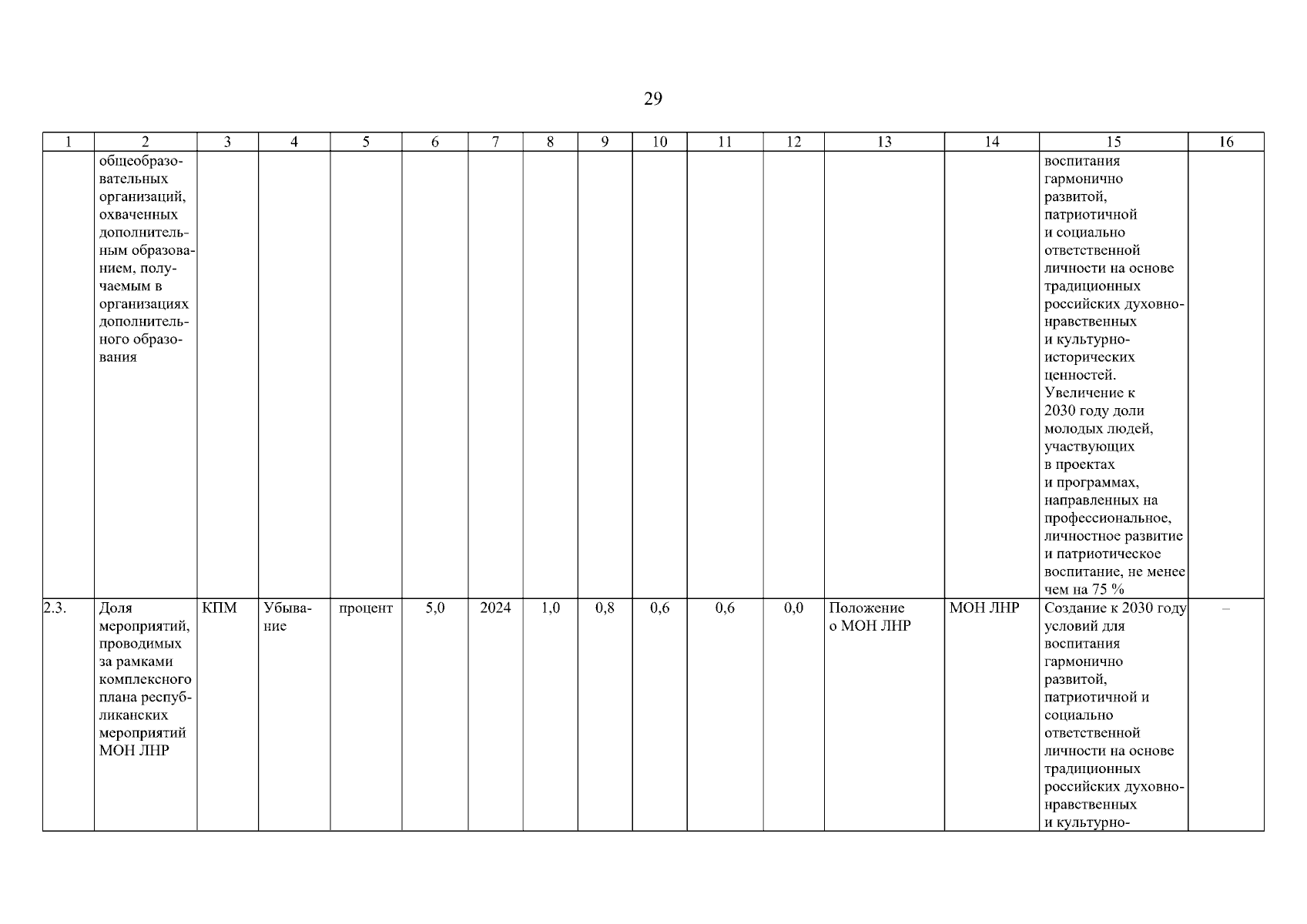 29

| 1 | 2 | 3 | 4 | 5 | 6 | 7 | 8 | 9 | 10 | 11 | 12 | 13 | 14 | 15 | 16 |
|---|---|---|---|---|---|---|---|---|---|---|---|---|---|---|---|
| | общеобразовательных организаций, охваченных дополнительным образованием, получаемым в организациях дополнительного образования | | | | | | | | | | | | | воспитания гармонично развитой, патриотичной и социально ответственной личности на основе традиционных российских духовно-нравственных и культурно-исторических ценностей. Увеличение к 2030 году доли молодых людей, участвующих в проектах и программах, направленных на профессиональное, личностное развитие и патриотическое воспитание, не менее чем на 75 % | |
| 2.3. | Доля мероприятий, проводимых за рамками комплексного плана республиканских мероприятий МОН ЛНР | КПМ | Убывание | процент | 5,0 | 2024 | 1,0 | 0,8 | 0,6 | 0,6 | 0,0 | Положение о МОН ЛНР | МОН ЛНР | Создание к 2030 году условий для воспитания гармонично развитой, патриотичной и социально ответственной личности на основе традиционных российских духовно-нравственных и культурно- | – |